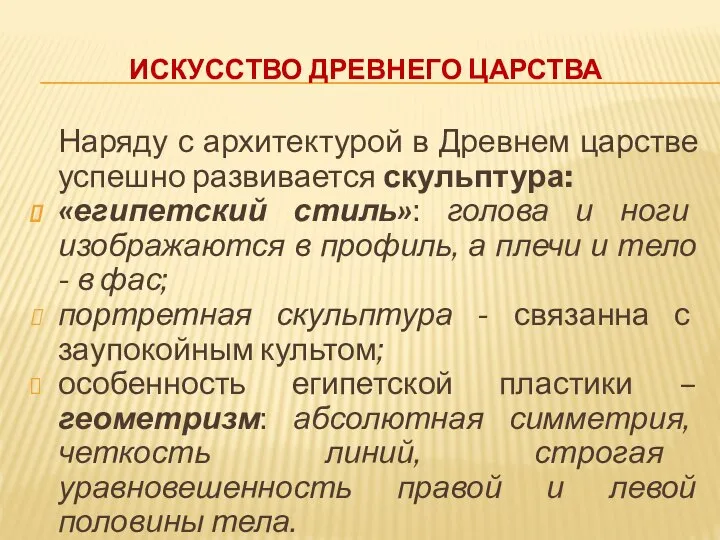 ИСКУССТВО ДРЕВНЕГО ЦАРСТВА

Наряду с архитектурой в Древнем царстве успешно развивается скульптура:

«египетский стиль»: голова и ноги изображаются в профиль, а плечи и тело - в фас;

портретная скульптура - связанна с заупокойным культом;

особенность египетской пластики – геометризм: абсолютная симметрия, четкость линий, строгая уравновешенность правой и левой половины тела.